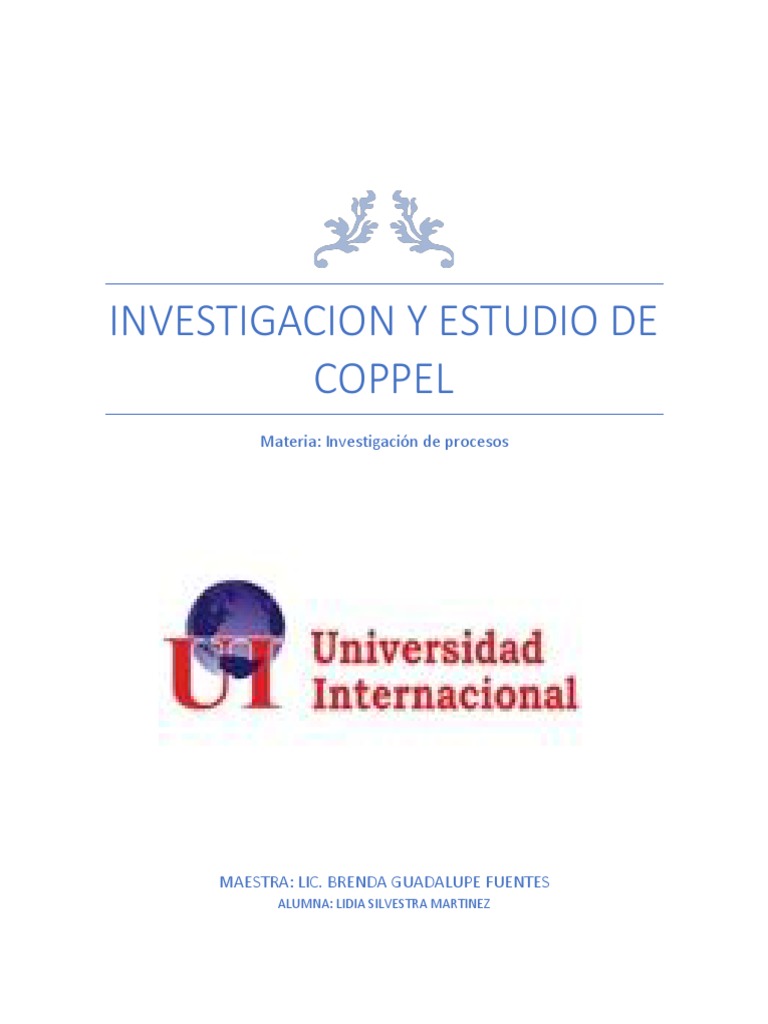 INVESTIGACION Y ESTUDIO DE COPPEL

Materia: Investigación de procesos

UI Universidad Internacional

MAESTRA: LIC. BRENDA GUADALUPE FUENTES
ALUMNA: LIDIA SILVESTRA MARTINEZ